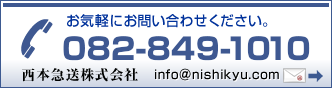 お気軽にお問い合わせください。

082-849-1010

西本急送株式会社 info@nishikyu.com